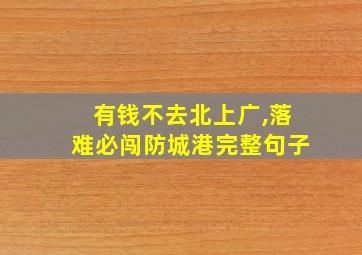 有钱不去北上广,落难必闯防城港完整句子